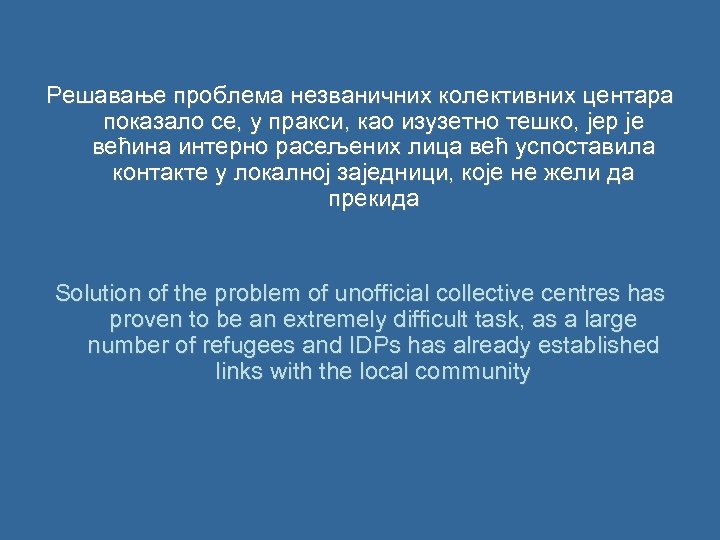 Решавање проблема незваничних колективних центара показало се, у пракси, као изузетно тешко, јер је већина интерно расељених лица већ успоставила контакте у локалној заједници, које не жели да прекида

Solution of the problem of unofficial collective centres has proven to be an extremely difficult task, as a large number of refugees and IDPs has already established links with the local community